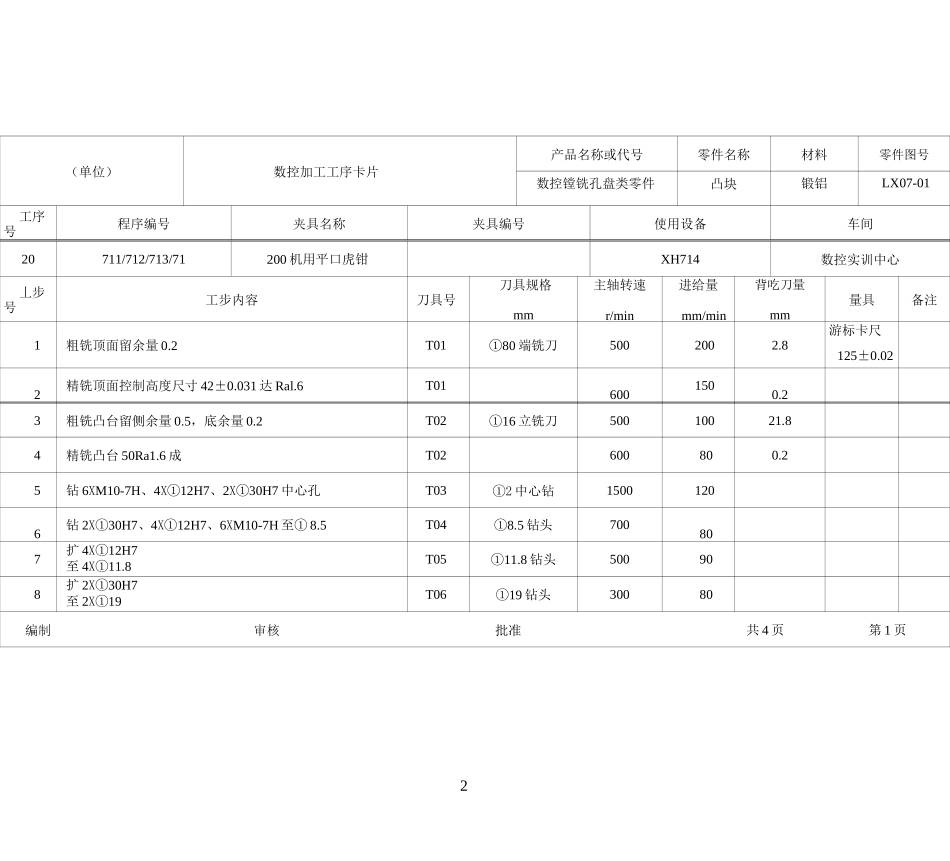 | （单位） | 数控加工工序卡片 | 产品名称或代号 | 零件名称 | 材料 | 零件图号 |
|---|---|---|---|---|---|
| | | 数控镗铣孔盘类零件 | 凸块 | 锻铝 | LX07-01 |

| 工序号 | 程序编号 | 夹具名称 | 夹具编号 | 使用设备 | 车间 |
|---|---|---|---|---|---|
| 20 | 711/712/713/71 | 200 机用平口虎钳 | | XH714 | 数控实训中心 |

| 工步号 | 工步内容 | 刀具号 | 刀具规格 mm | 主轴转速 r/min | 进给量 mm/min | 背吃刀量 mm | 量具 | 备注 |
|---|---|---|---|---|---|---|---|---|
| 1 | 粗铣顶面留余量 0.2 | T01 | ①80 端铣刀 | 500 | 200 | 2.8 | 游标卡尺 125±0.02 | |
| 2 | 精铣顶面控制高度尺寸 42±0.031 达 Ral.6 | T01 | | 600 | 150 | 0.2 | | |
| 3 | 粗铣凸台留侧余量 0.5，底余量 0.2 | T02 | ①16 立铣刀 | 500 | 100 | 21.8 | | |
| 4 | 精铣凸台 50Ra1.6 成 | T02 | | 600 | 80 | 0.2 | | |
| 5 | 钻 6XM10-7H、4X①12H7、2X①30H7 中心孔 | T03 | ①2 中心钻 | 1500 | 120 | | | |
| 6 | 钻 2X①30H7、4X①12H7、6XM10-7H 至① 8.5 | T04 | ①8.5 钻头 | 700 | 80 | | | |
| 7 | 扩 4X①12H7 至 4X①11.8 | T05 | ①11.8 钻头 | 500 | 90 | | | |
| 8 | 扩 2X①30H7 至 2X①19 | T06 | ①19 钻头 | 300 | 80 | | | |

编制 审核 批准 共 4 页 第 1 页

2